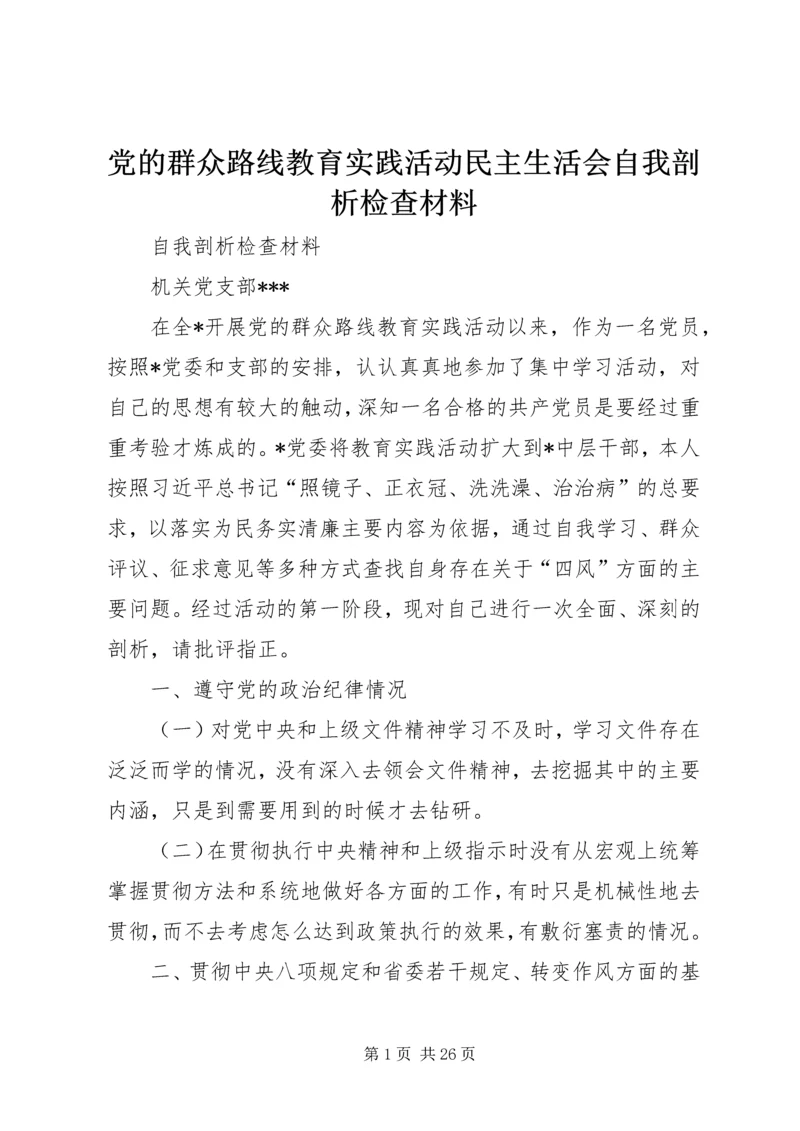 党的群众路线教育实践活动民主生活会自我剖析检查材料

自我剖析检查材料

机关党支部***

在全*开展党的群众路线教育实践活动以来，作为一名党员，按照*党委和支部的安排，认认真真地参加了集中学习活动，对自己的思想有较大的触动，深知一名合格的共产党员是要经过重重考验才炼成的。*党委将教育实践活动扩大到*中层干部，本人按照习近平总书记“照镜子、正衣冠、洗洗澡、治治病”的总要求，以落实为民务实清廉主要内容为依据，通过自我学习、群众评议、征求意见等多种方式查找自身存在关于“四风”方面的主要问题。经过活动的第一阶段，现对自己进行一次全面、深刻的剖析，请批评指正。

一、遵守党的政治纪律情况

（一）对党中央和上级文件精神学习不及时，学习文件存在泛泛而学的情况，没有深入去领会文件精神，去挖掘其中的主要内涵，只是到需要用到的时候才去钻研。

（二）在贯彻执行中央精神和上级指示时没有从宏观上统筹掌握贯彻方法和系统地做好各方面的工作，有时只是机械性地去贯彻，而不去考虑怎么达到政策执行的效果，有敷衍塞责的情况。

二、贯彻中央八项规定和省委若干规定、转变作风方面的基

第 1 页 共 26 页